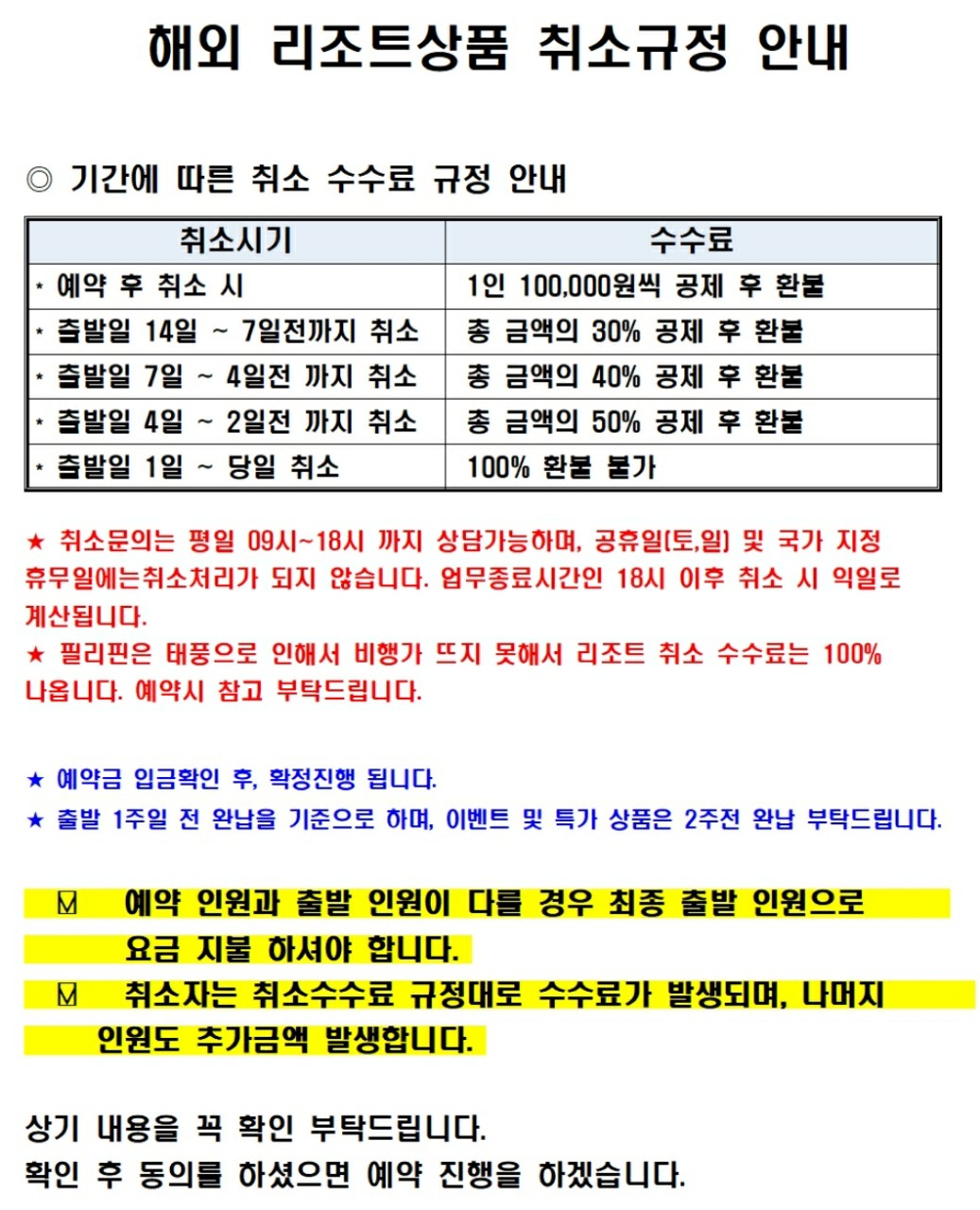 해외 리조트상품 취소규정 안내

◎ 기간에 따른 취소 수수료 규정 안내

| 취소시기 | 수수료 |
|---|---|
| * 예약 후 취소 시 | 1인 100,000원씩 공제 후 환불 |
| * 출발일 14일 ~ 7일전까지 취소 | 총 금액의 30% 공제 후 환불 |
| * 출발일 7일 ~ 4일전 까지 취소 | 총 금액의 40% 공제 후 환불 |
| * 출발일 4일 ~ 2일전 까지 취소 | 총 금액의 50% 공제 후 환불 |
| * 출발일 1일 ~ 당일 취소 | 100% 환불 불가 |

★ 취소문의는 평일 09시~18시 까지 상담가능하며, 공휴일(토,일) 및 국가 지정 휴무일에는취소처리가 되지 않습니다. 업무종료시간인 18시 이후 취소 시 익일로 계산됩니다.
★ 필리핀은 태풍으로 인해서 비행가 뜨지 못해서 리조트 취소 수수료는 100% 나옵니다. 예약시 참고 부탁드립니다.

★ 예약금 입금확인 후, 확정진행 됩니다.
★ 출발 1주일 전 완납을 기준으로 하며, 이벤트 및 특가 상품은 2주전 완납 부탁드립니다.

☑ 예약 인원과 출발 인원이 다를 경우 최종 출발 인원으로 요금 지불 하셔야 합니다.
☑ 취소자는 취소수수료 규정대로 수수료가 발생되며, 나머지 인원도 추가금액 발생합니다.

상기 내용을 꼭 확인 부탁드립니다.
확인 후 동의를 하셨으면 예약 진행을 하겠습니다.